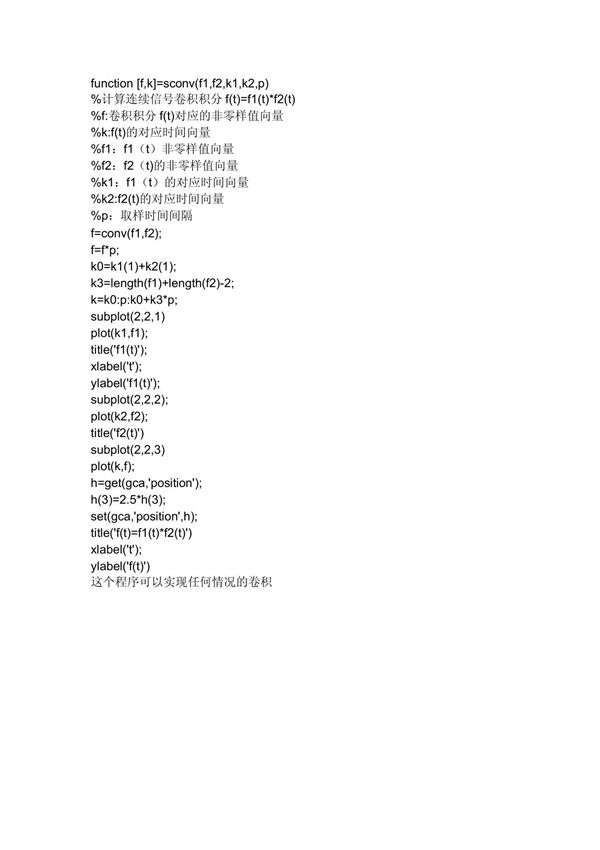 function [f,k]=sconv(f1,f2,k1,k2,p)
%计算连续信号卷积积分 f(t)=f1(t)*f2(t)
%f:卷积积分 f(t)对应的非零样值向量
%k:f(t)的对应时间向量
%f1：f1（t）非零样值向量
%f2：f2（t)的非零样值向量
%k1：f1（t）的对应时间向量
%k2:f2(t)的对应时间向量
%p：取样时间间隔
f=conv(f1,f2);
f=f*p;
k0=k1(1)+k2(1);
k3=length(f1)+length(f2)-2;
k=k0:p:k0+k3*p;
subplot(2,2,1)
plot(k1,f1);
title('f1(t)');
xlabel('t');
ylabel('f1(t)');
subplot(2,2,2);
plot(k2,f2);
title('f2(t)')
subplot(2,2,3)
plot(k,f);
h=get(gca,'position');
h(3)=2.5*h(3);
set(gca,'position',h);
title('f(t)=f1(t)*f2(t)')
xlabel('t');
ylabel('f(t)')
这个程序可以实现任何情况的卷积